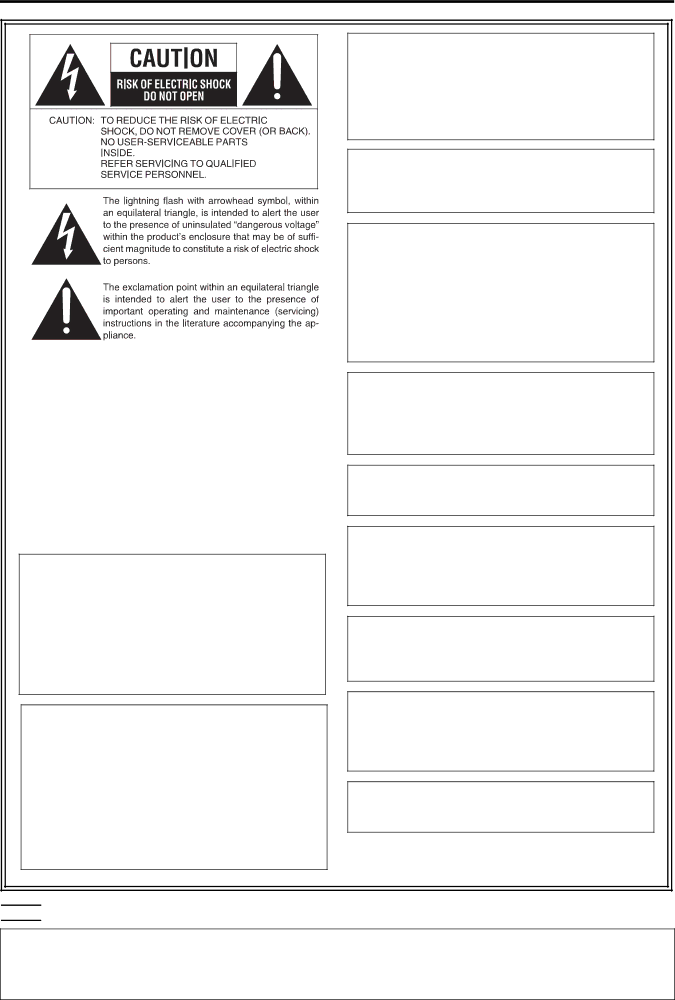 CAUTION

RISK OF ELECTRIC SHOCK DO NOT OPEN

CAUTION: TO REDUCE THE RISK OF ELECTRIC SHOCK, DO NOT REMOVE COVER (OR BACK). NO USER-SERVICEABLE PARTS INSIDE. REFER SERVICING TO QUALIFIED SERVICE PERSONNEL.

The lightning flash with arrowhead symbol, within an equilateral triangle, is intended to alert the user to the presence of uninsulated "dangerous voltage" within the product's enclosure that may be of sufficient magnitude to constitute a risk of electric shock to persons.

The exclamation point within an equilateral triangle is intended to alert the user to the presence of important operating and maintenance (servicing) instructions in the literature accompanying the appliance.